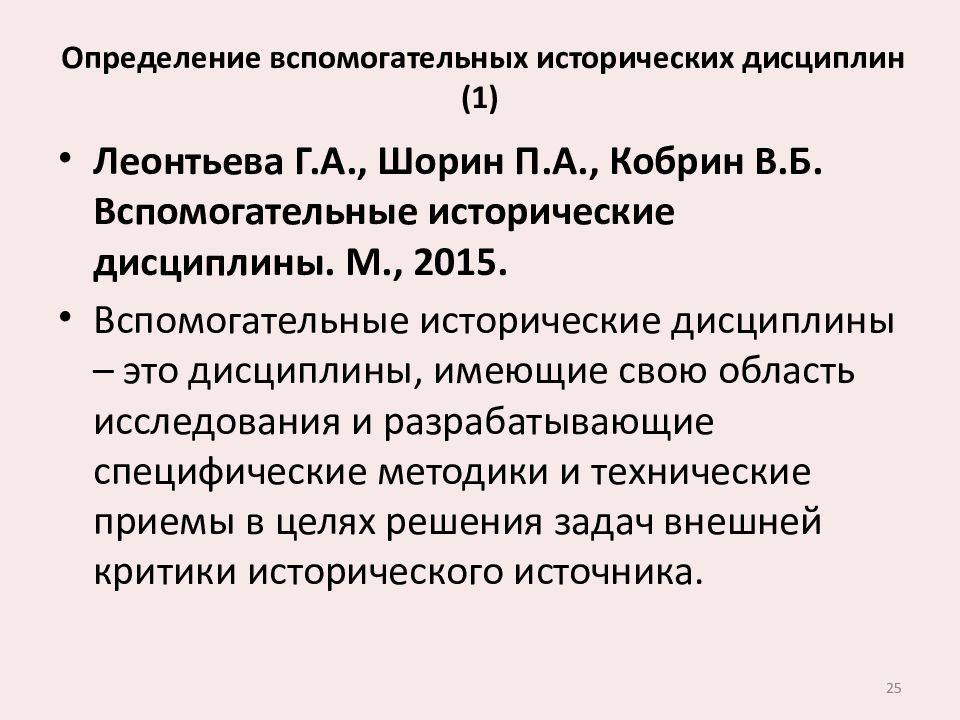 Определение вспомогательных исторических дисциплин (1)

• Леонтьева Г.А., Шорин П.А., Кобрин В.Б. Вспомогательные исторические дисциплины. М., 2015.

• Вспомогательные исторические дисциплины – это дисциплины, имеющие свою область исследования и разрабатывающие специфические методики и технические приемы в целях решения задач внешней критики исторического источника.

25